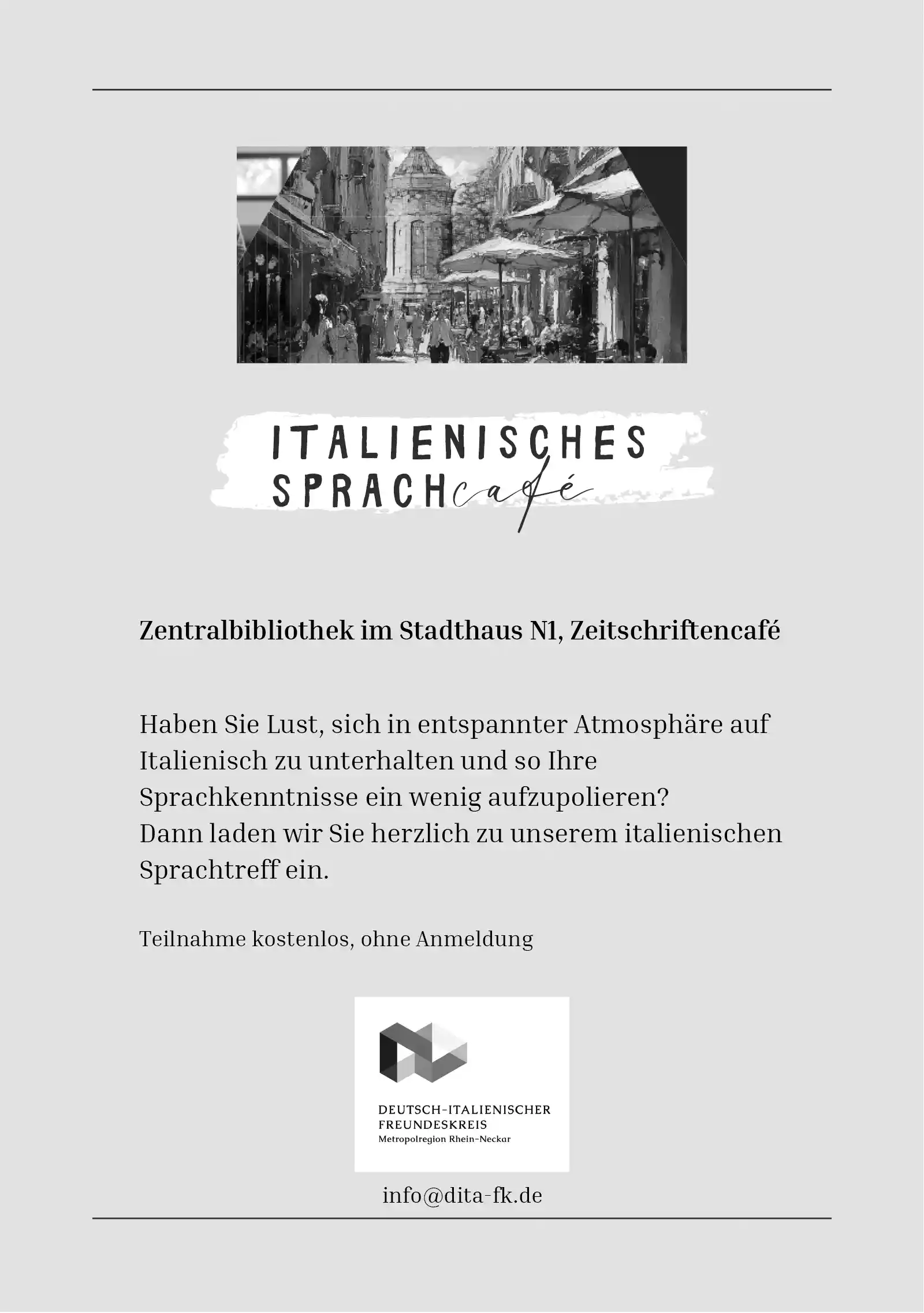 ITALIENISCHES
SPRACHcafé

Zentralbibliothek im Stadthaus N1, Zeitschriftencafé

Haben Sie Lust, sich in entspannter Atmosphäre auf Italienisch zu unterhalten und so Ihre Sprachkenntnisse ein wenig aufzupolieren?
Dann laden wir Sie herzlich zu unserem italienischen Sprachtreff ein.

Teilnahme kostenlos, ohne Anmeldung

DEUTSCH-ITALIENISCHER
FREUNDESKREIS
Metropolregion Rhein-Neckar

info@dita-fk.de